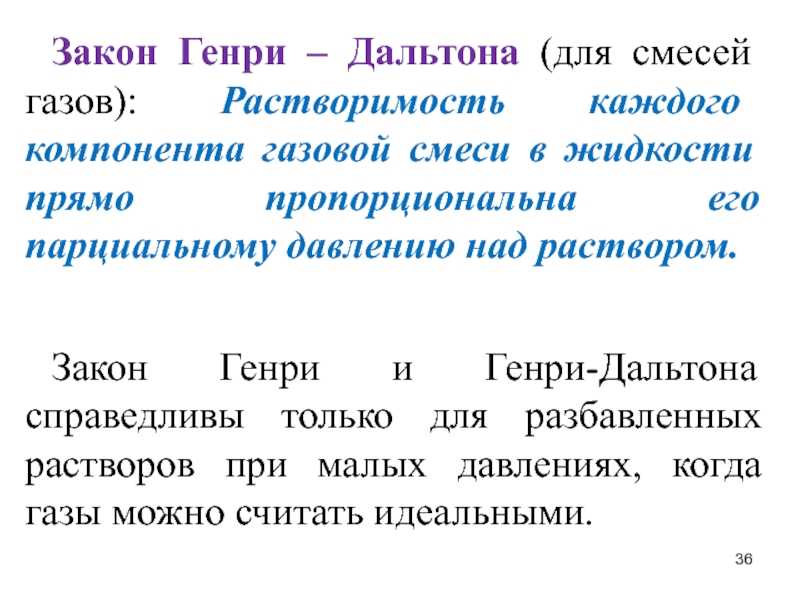 Закон Генри – Дальтона (для смесей газов): Растворимость каждого компонента газовой смеси в жидкости прямо пропорциональна его парциальному давлению над раствором.

Закон Генри и Генри-Дальтона справедливы только для разбавленных растворов при малых давлениях, когда газы можно считать идеальными.

36